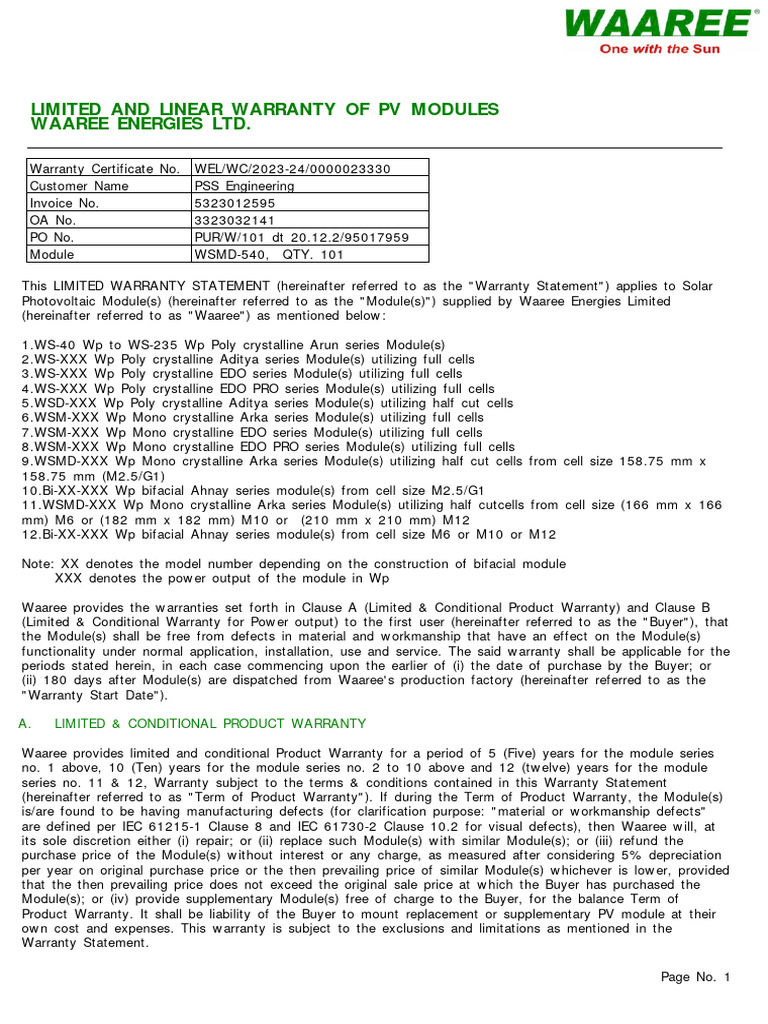 WAAREE®
One with the Sun

LIMITED AND LINEAR WARRANTY OF PV MODULES
WAAREE ENERGIES LTD.

| Warranty Certificate No. | WEL/WC/2023-24/0000023330 |
|---|---|
| Customer Name | PSS Engineering |
| Invoice No. | 5323012595 |
| OA No. | 3323032141 |
| PO No. | PUR/W/101 dt 20.12.2/95017959 |
| Module | WSMD-540, QTY. 101 |

This LIMITED WARRANTY STATEMENT (hereinafter referred to as the "Warranty Statement") applies to Solar Photovoltaic Module(s) (hereinafter referred to as the "Module(s)") supplied by Waaree Energies Limited (hereinafter referred to as "Waaree") as mentioned below:

1.WS-40 Wp to WS-235 Wp Poly crystalline Arun series Module(s)
2.WS-XXX Wp Poly crystalline Aditya series Module(s) utilizing full cells
3.WS-XXX Wp Poly crystalline EDO series Module(s) utilizing full cells
4.WS-XXX Wp Poly crystalline EDO PRO series Module(s) utilizing full cells
5.WSD-XXX Wp Poly crystalline Aditya series Module(s) utilizing half cut cells
6.WSM-XXX Wp Mono crystalline Arka series Module(s) utilizing full cells
7.WSM-XXX Wp Mono crystalline EDO series Module(s) utilizing full cells
8.WSM-XXX Wp Mono crystalline EDO PRO series Module(s) utilizing full cells
9.WSMD-XXX Wp Mono crystalline Arka series Module(s) utilizing half cut cells from cell size 158.75 mm x 158.75 mm (M2.5/G1)
10.Bi-XX-XXX Wp bifacial Ahnay series module(s) from cell size M2.5/G1
11.WSMD-XXX Wp Mono crystalline Arka series Module(s) utilizing half cutcells from cell size (166 mm x 166 mm) M6 or (182 mm x 182 mm) M10 or (210 mm x 210 mm) M12
12.Bi-XX-XXX Wp bifacial Ahnay series module(s) from cell size M6 or M10 or M12

Note: XX denotes the model number depending on the construction of bifacial module
XXX denotes the power output of the module in Wp

Waaree provides the warranties set forth in Clause A (Limited & Conditional Product Warranty) and Clause B (Limited & Conditional Warranty for Power output) to the first user (hereinafter referred to as the "Buyer"), that the Module(s) shall be free from defects in material and workmanship that have an effect on the Module(s) functionality under normal application, installation, use and service. The said warranty shall be applicable for the periods stated herein, in each case commencing upon the earlier of (i) the date of purchase by the Buyer; or (ii) 180 days after Module(s) are dispatched from Waaree's production factory (hereinafter referred to as the "Warranty Start Date").

A. LIMITED & CONDITIONAL PRODUCT WARRANTY

Waaree provides limited and conditional Product Warranty for a period of 5 (Five) years for the module series no. 1 above, 10 (Ten) years for the module series no. 2 to 10 above and 12 (twelve) years for the module series no. 11 & 12, Warranty subject to the terms & conditions contained in this Warranty Statement (hereinafter referred to as "Term of Product Warranty"). If during the Term of Product Warranty, the Module(s) is/are found to be having manufacturing defects (for clarification purpose: "material or workmanship defects" are defined per IEC 61215-1 Clause 8 and IEC 61730-2 Clause 10.2 for visual defects), then Waaree will, at its sole discretion either (i) repair; or (ii) replace such Module(s) with similar Module(s); or (iii) refund the purchase price of the Module(s) without interest or any charge, as measured after considering 5% depreciation per year on original purchase price or the then prevailing price of similar Module(s) whichever is lower, provided that the then prevailing price does not exceed the original sale price at which the Buyer has purchased the Module(s); or (iv) provide supplementary Module(s) free of charge to the Buyer, for the balance Term of Product Warranty. It shall be liability of the Buyer to mount replacement or supplementary PV module at their own cost and expenses. This warranty is subject to the exclusions and limitations as mentioned in the Warranty Statement.

Page No. 1